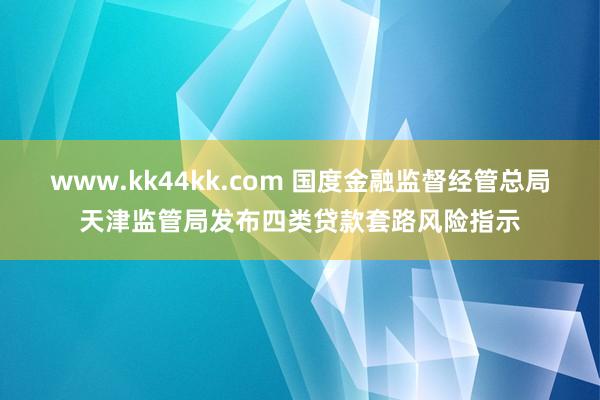 www.kk44kk.com 国度金融监督经管总局天津监管局发布四类贷款套路风险指示